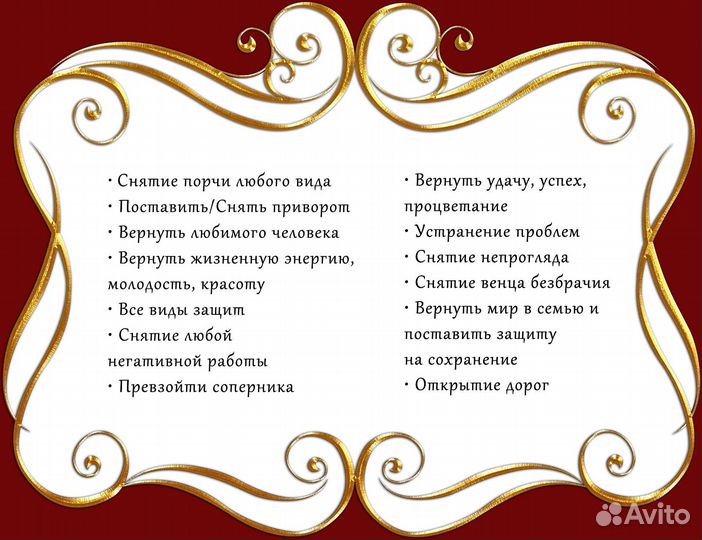 · Снятие порчи любого вида
· Поставить/Снять приворот
· Вернуть любимого человека
· Вернуть жизненную энергию, молодость, красоту
· Все виды защит
· Снятие любой негативной работы
· Превзойти соперника

· Вернуть удачу, успех, процветание
· Устранение проблем
· Снятие непрогляда
· Снятие венца безбрачия
· Вернуть мир в семью и поставить защиту на сохранение
· Открытие дорог

Avito